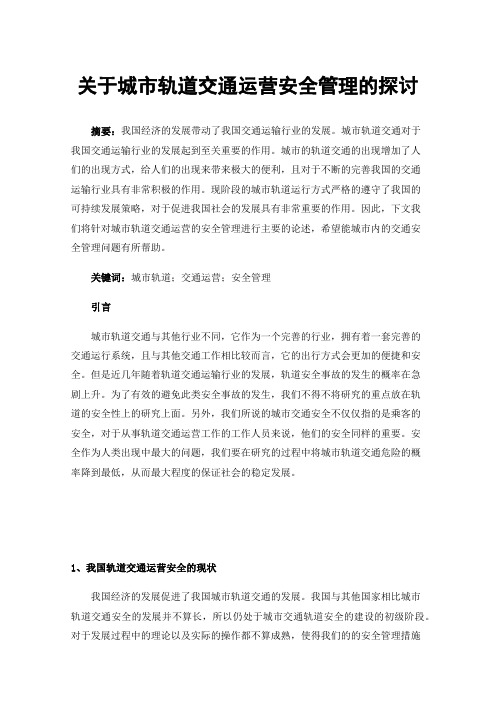 关于城市轨道交通运营安全管理的探讨

摘要：我国经济的发展带动了我国交通运输行业的发展。城市轨道交通对于我国交通运输行业的发展起到至关重要的作用。城市的轨道交通的出现增加了人们的出现方式，给人们的出现来带来极大的便利，且对于不断的完善我国的交通运输行业具有非常积极的作用。现阶段的城市轨道运行方式严格的遵守了我国的可持续发展策略，对于促进我国社会的发展具有非常重要的作用。因此，下文我们将针对城市轨道交通运营的安全管理进行主要的论述，希望能城市内的交通安全管理问题有所帮助。

关键词：城市轨道；交通运营；安全管理

引言

城市轨道交通与其他行业不同，它作为一个完善的行业，拥有着一套完善的交通运行系统，且与其他交通工作相比较而言，它的出行方式会更加的便捷和安全。但是近几年随着轨道交通运输行业的发展，轨道安全事故的发生的概率在急剧上升。为了有效的避免此类安全事故的发生，我们不得不将研究的重点放在轨道的安全性上的研究上面。另外，我们所说的城市交通安全不仅仅指的是乘客的安全，对于从事轨道交通运营工作的工作人员来说，他们的安全同样的重要。安全作为人类出现中最大的问题，我们要在研究的过程中将城市轨道交通危险的概率降到最低，从而最大程度的保证社会的稳定发展。

1、我国轨道交通运营安全的现状

我国经济的发展促进了我国城市轨道交通的发展。我国与其他国家相比城市轨道交通安全的发展并不算长，所以仍处于城市交通轨道安全的建设的初级阶段。对于发展过程中的理论以及实际的操作都不算成熟，使得我们的的安全管理措施